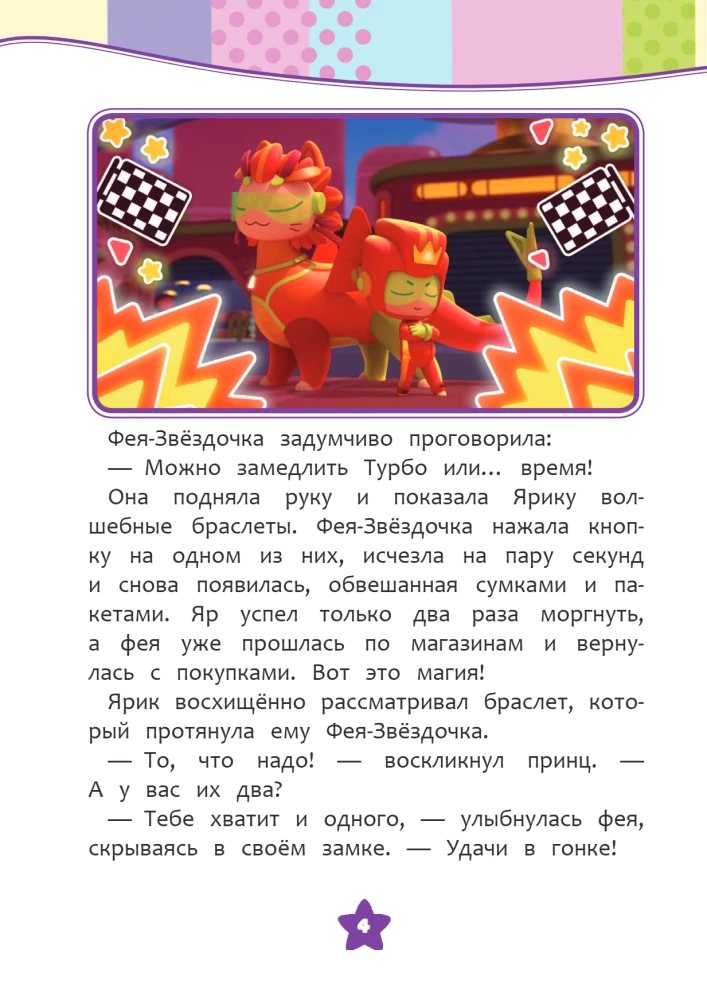 Фея-Звёздочка задумчиво проговорила:
— Можно замедлить Турбо или... время!
Она подняла руку и показала Ярику волшебные браслеты. Фея-Звёздочка нажала кнопку на одном из них, исчезла на пару секунд и снова появилась, обвешанная сумками и пакетами. Яр успел только два раза моргнуть, а фея уже прошлась по магазинам и вернулась с покупками. Вот это магия!
Ярик восхищённо рассматривал браслет, который протянула ему Фея-Звёздочка.
— То, что надо! — воскликнул принц. — А у вас их два?
— Тебе хватит и одного, — улыбнулась фея, скрываясь в своём замке. — Удачи в гонке!

4